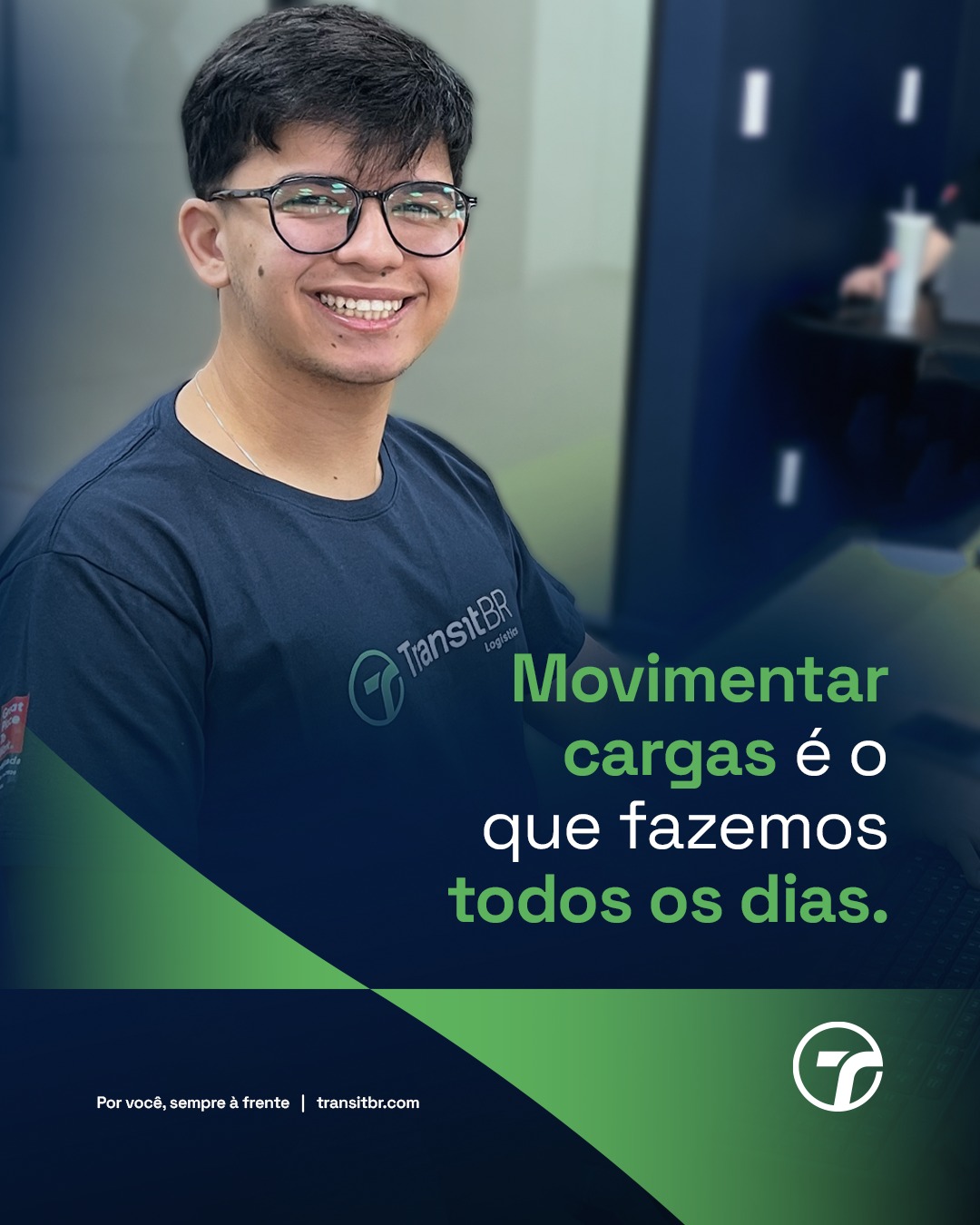 TransitBR Logística

Movimentar cargas é o que fazemos todos os dias.

Por você, sempre à frente | transitbr.com